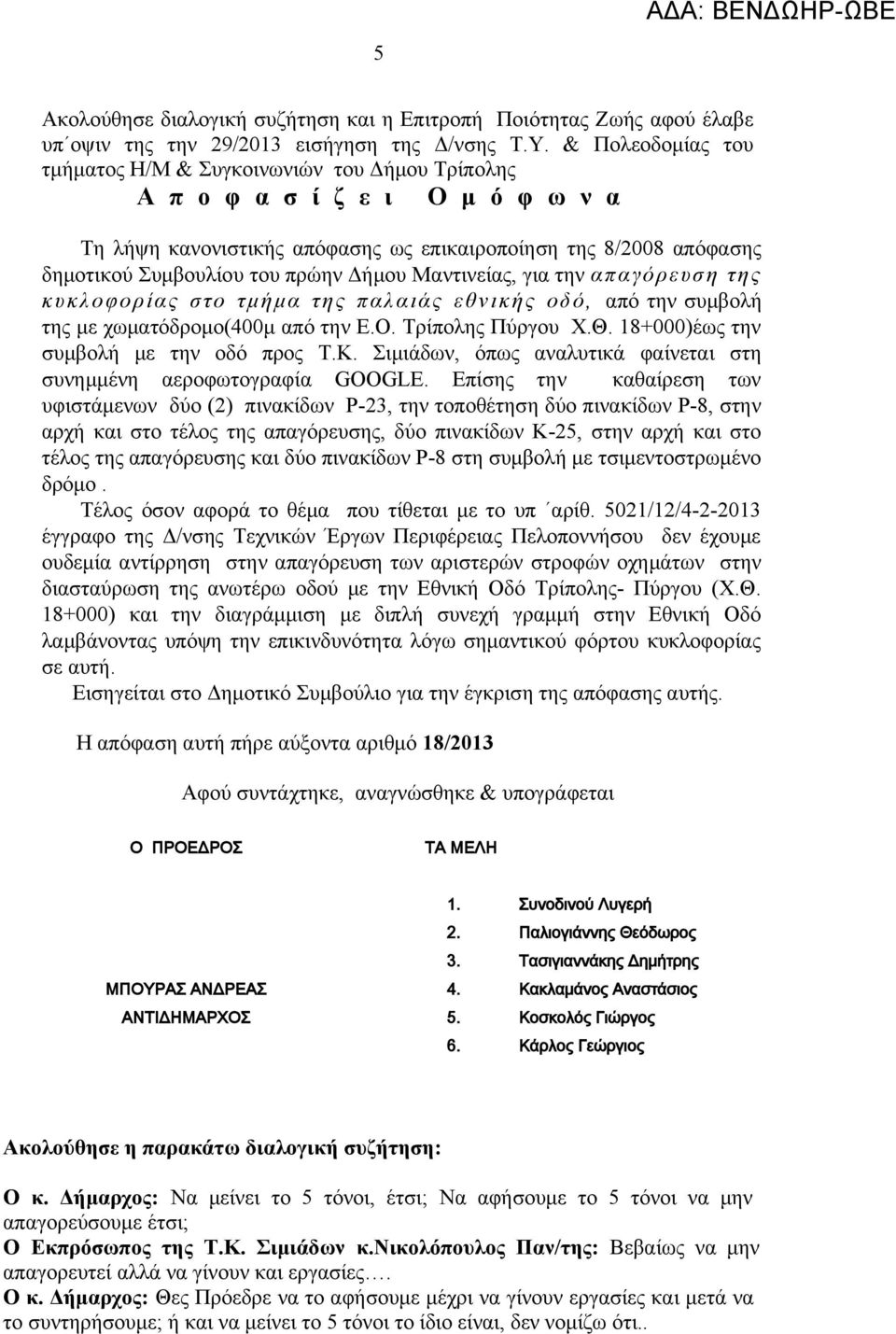 ΑΔΑ: ΒΕΝΔΩΗΡ-ΩΒΕ

5

Ακολούθησε διαλογική συζήτηση και η Επιτροπή Ποιότητας Ζωής αφού έλαβε υπ΄οψιν της την 29/2013 εισήγηση της Δ/νσης Τ.Υ. & Πολεοδομίας του τμήματος Η/Μ & Συγκοινωνιών του Δήμου Τρίπολης

Α π ο φ α σ ί ζ ε ι Ο μ ό φ ω ν α

Τη λήψη κανονιστικής απόφασης ως επικαιροποίηση της 8/2008 απόφασης δημοτικού Συμβουλίου του πρώην Δήμου Μαντινείας, για την απαγόρευση της κυκλοφορίας στο τμήμα της παλαιάς εθνικής οδό, από την συμβολή της με χωματόδρομο(400μ από την Ε.Ο. Τρίπολης Πύργου Χ.Θ. 18+000)έως την συμβολή με την οδό προς Τ.Κ. Σιμιάδων, όπως αναλυτικά φαίνεται στη συνημμένη αεροφωτογραφία GOOGLE. Επίσης την καθαίρεση των υφιστάμενων δύο (2) πινακίδων Ρ-23, την τοποθέτηση δύο πινακίδων Ρ-8, στην αρχή και στο τέλος της απαγόρευσης, δύο πινακίδων Κ-25, στην αρχή και στο τέλος της απαγόρευσης και δύο πινακίδων Ρ-8 στη συμβολή με τσιμεντοστρωμένο δρόμο.

Τέλος όσον αφορά το θέμα που τίθεται με το υπ΄αρίθ. 5021/12/4-2-2013 έγγραφο της Δ/νσης Τεχνικών Έργων Περιφέρειας Πελοποννήσου δεν έχουμε ουδεμία αντίρρηση στην απαγόρευση των αριστερών στροφών οχημάτων στην διασταύρωση της ανωτέρω οδού με την Εθνική Οδό Τρίπολης- Πύργου (Χ.Θ. 18+000) και την διαγράμμιση με διπλή συνεχή γραμμή στην Εθνική Οδό λαμβάνοντας υπόψη την επικινδυνότητα λόγω σημαντικού φόρτου κυκλοφορίας σε αυτή.

Εισηγείται στο Δημοτικό Συμβούλιο για την έγκριση της απόφασης αυτής.

Η απόφαση αυτή πήρε αύξοντα αριθμό 18/2013

Αφού συντάχτηκε, αναγνώσθηκε & υπογράφεται

Ο ΠΡΟΕΔΡΟΣ

ΜΠΟΥΡΑΣ ΑΝΔΡΕΑΣ
ΑΝΤΙΔΗΜΑΡΧΟΣ

ΤΑ ΜΕΛΗ

1. Συνοδινού Λυγερή
2. Παλιογιάννης Θεόδωρος
3. Τασιγιαννάκης Δημήτρης
4. Κακλαμάνος Αναστάσιος
5. Κοσκολός Γιώργος
6. Κάρλος Γεώργιος

Ακολούθησε η παρακάτω διαλογική συζήτηση:

Ο κ. Δήμαρχος: Να μείνει το 5 τόνοι, έτσι; Να αφήσουμε το 5 τόνοι να μην απαγορεύσουμε έτσι;
Ο Εκπρόσωπος της Τ.Κ. Σιμιάδων κ.Νικολόπουλος Παν/της: Βεβαίως να μην απαγορευτεί αλλά να γίνουν και εργασίες.…
Ο κ. Δήμαρχος: Θες Πρόεδρε να το αφήσουμε μέχρι να γίνουν εργασίες και μετά να το συντηρήσουμε; ή και να μείνει το 5 τόνοι το ίδιο είναι, δεν νομίζω ότι..